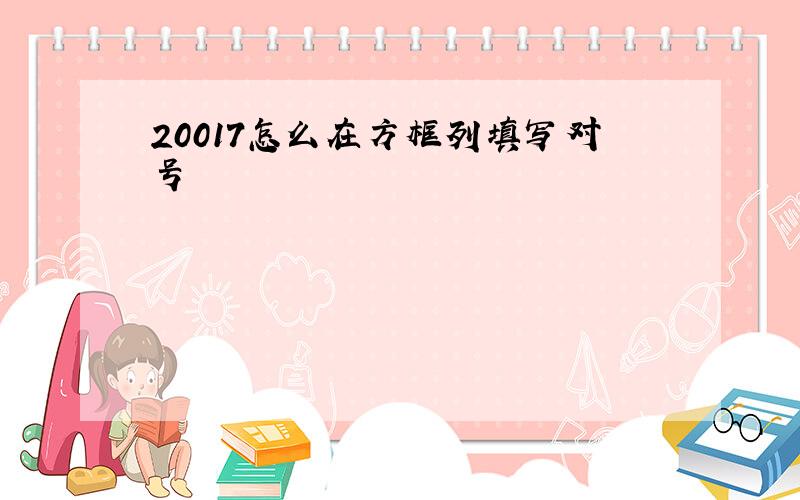 20017怎么在方框列填写对号